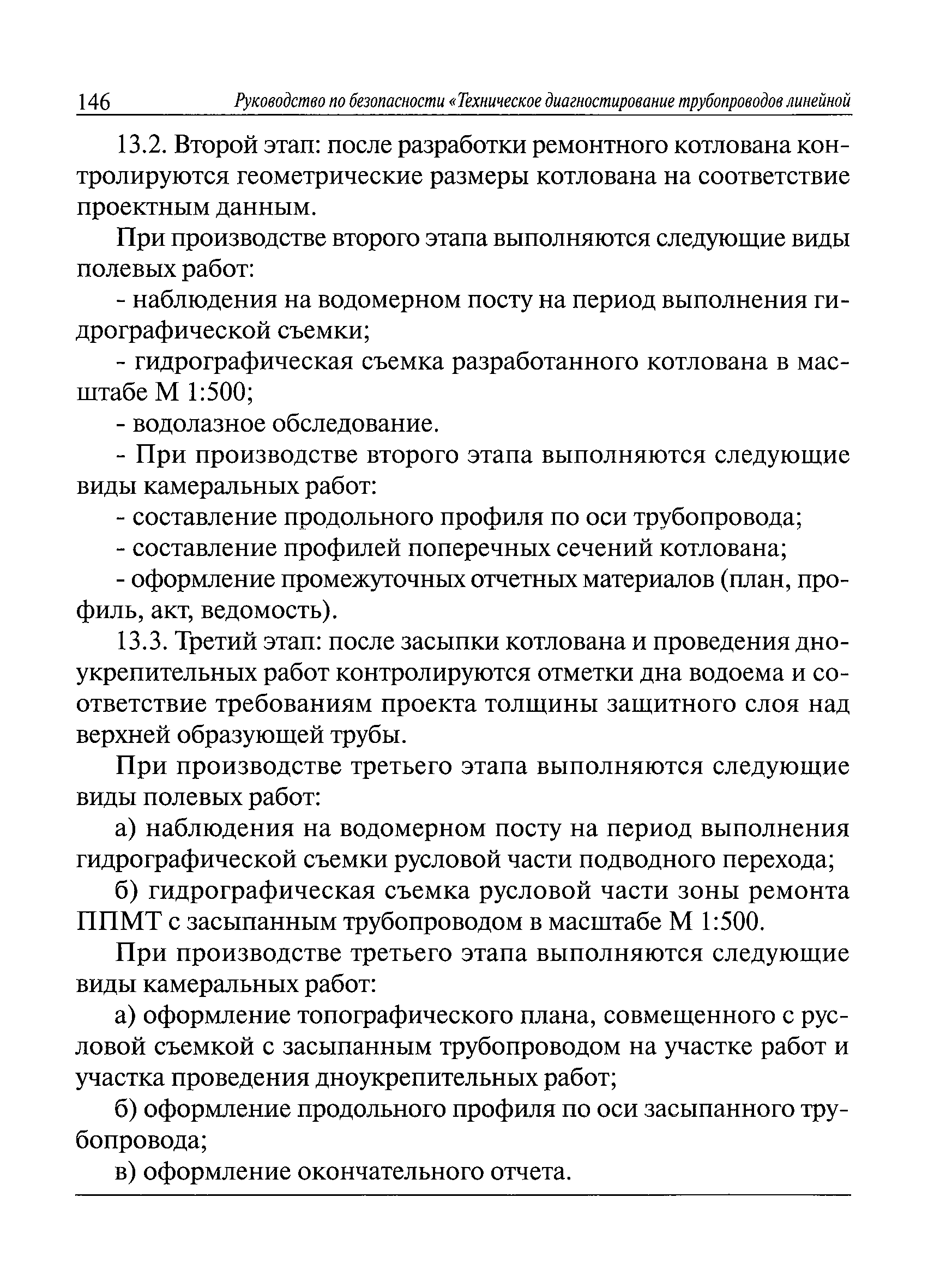 146 Руководство по безопасности «Техническое диагностирование трубопроводов линейной

13.2. Второй этап: после разработки ремонтного котлована контролируются геометрические размеры котлована на соответствие проектным данным.

При производстве второго этапа выполняются следующие виды полевых работ:

- наблюдения на водомерном посту на период выполнения гидрографической съемки;

- гидрографическая съемка разработанного котлована в масштабе М 1:500;

- водолазное обследование.

- При производстве второго этапа выполняются следующие виды камеральных работ:

- составление продольного профиля по оси трубопровода;

- составление профилей поперечных сечений котлована;

- оформление промежуточных отчетных материалов (план, профиль, акт, ведомость).

13.3. Третий этап: после засыпки котлована и проведения дноукрепительных работ контролируются отметки дна водоема и соответствие требованиям проекта толщины защитного слоя над верхней образующей трубы.

При производстве третьего этапа выполняются следующие виды полевых работ:

а) наблюдения на водомерном посту на период выполнения гидрографической съемки русловой части подводного перехода;

б) гидрографическая съемка русловой части зоны ремонта ППМТ с засыпанным трубопроводом в масштабе М 1:500.

При производстве третьего этапа выполняются следующие виды камеральных работ:

а) оформление топографического плана, совмещенного с русловой съемкой с засыпанным трубопроводом на участке работ и участка проведения дноукрепительных работ;

б) оформление продольного профиля по оси засыпанного трубопровода;

в) оформление окончательного отчета.